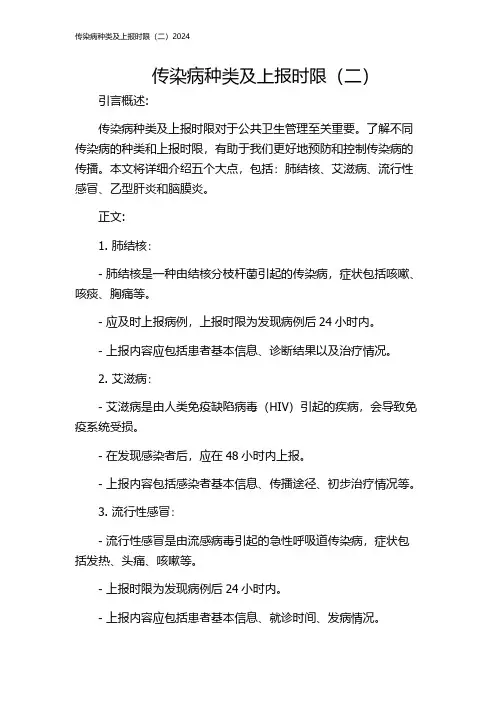 传染病种类及上报时限（二）2024

传染病种类及上报时限（二）

引言概述:

传染病种类及上报时限对于公共卫生管理至关重要。了解不同传染病的种类和上报时限，有助于我们更好地预防和控制传染病的传播。本文将详细介绍五个大点，包括：肺结核、艾滋病、流行性感冒、乙型肝炎和脑膜炎。

正文:

1. 肺结核:

- 肺结核是一种由结核分枝杆菌引起的传染病，症状包括咳嗽、咳痰、胸痛等。

- 应及时上报病例，上报时限为发现病例后 24 小时内。

- 上报内容应包括患者基本信息、诊断结果以及治疗情况。

2. 艾滋病:

- 艾滋病是由人类免疫缺陷病毒（HIV）引起的疾病，会导致免疫系统受损。

- 在发现感染者后，应在 48 小时内上报。

- 上报内容包括感染者基本信息、传播途径、初步治疗情况等。

3. 流行性感冒:

- 流行性感冒是由流感病毒引起的急性呼吸道传染病，症状包括发热、头痛、咳嗽等。

- 上报时限为发现病例后 24 小时内。

- 上报内容应包括患者基本信息、就诊时间、发病情况。